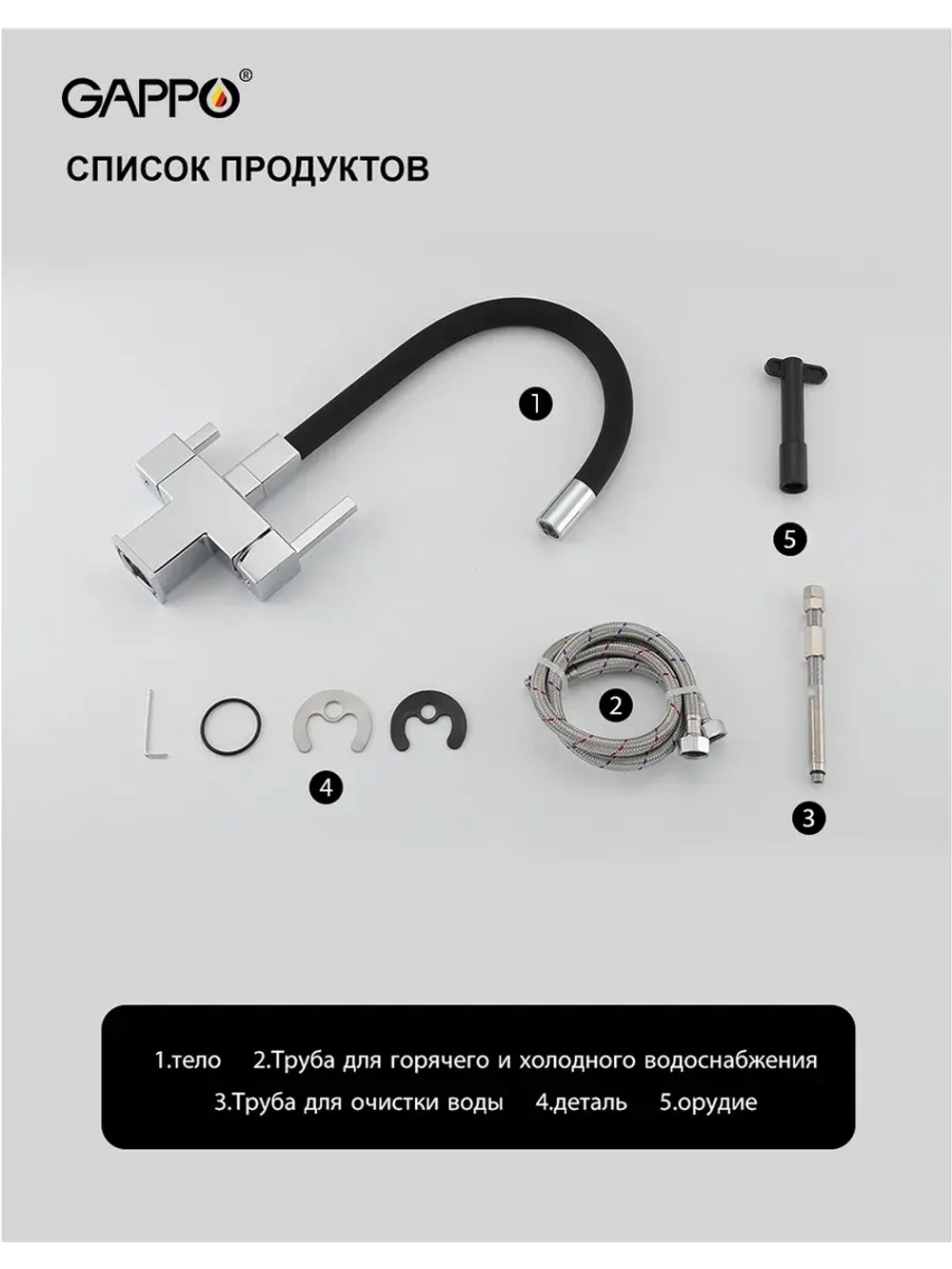 GAPPO®

СПИСОК ПРОДУКТОВ

1

5

2

4

3

1.тело 2.Труба для горячего и холодного водоснабжения

3.Труба для очистки воды 4.деталь 5.орудие